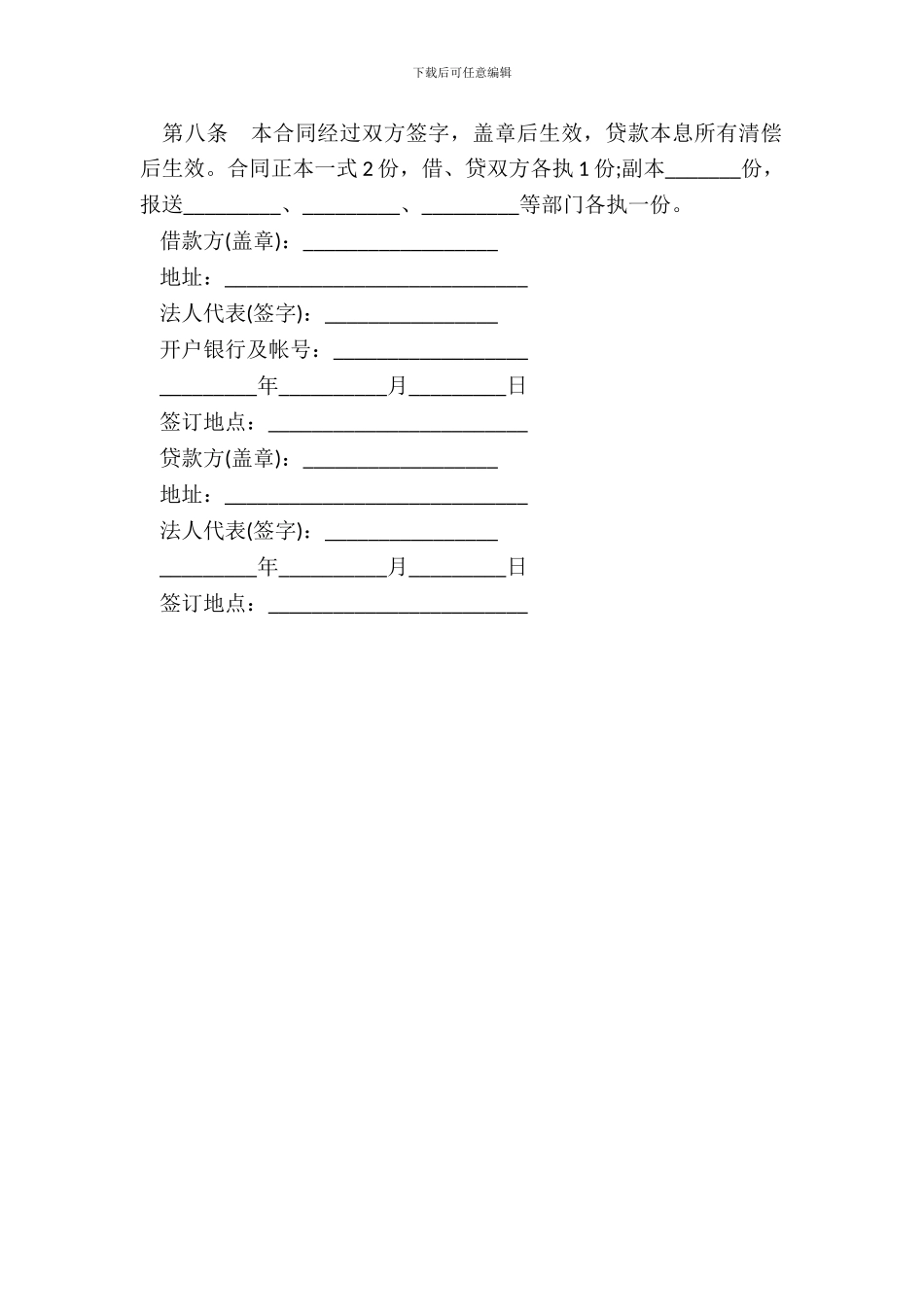 下载后可任意编辑

第八条　本合同经过双方签字，盖章后生效，贷款本息所有清偿后生效。合同正本一式 2 份，借、贷双方各执 1 份;副本_______份，报送_________、_________、_________等部门各执一份。

借款方(盖章)：__________________

地址：____________________________

法人代表(签字)：________________

开户银行及帐号：__________________

_________年__________月_________日

签订地点：________________________

贷款方(盖章)：__________________

地址：____________________________

法人代表(签字)：________________

_________年__________月_________日

签订地点：________________________